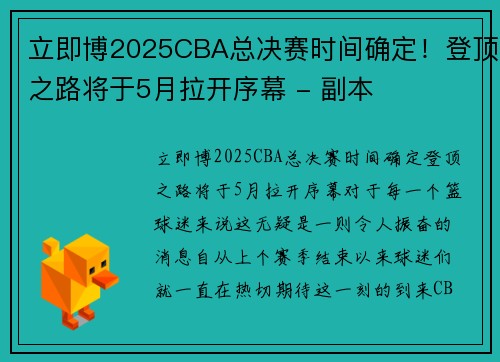 立即博2025CBA总决赛时间确定！登顶之路将于5月拉开序幕 - 副本

立即博2025CBA总决赛时间确定登顶之路将于5月拉开序幕对于每一个篮球迷来说这无疑是一则令人振奋的消息自从上个赛季结束以来球迷们就一直在热切期待这一刻的到来CB